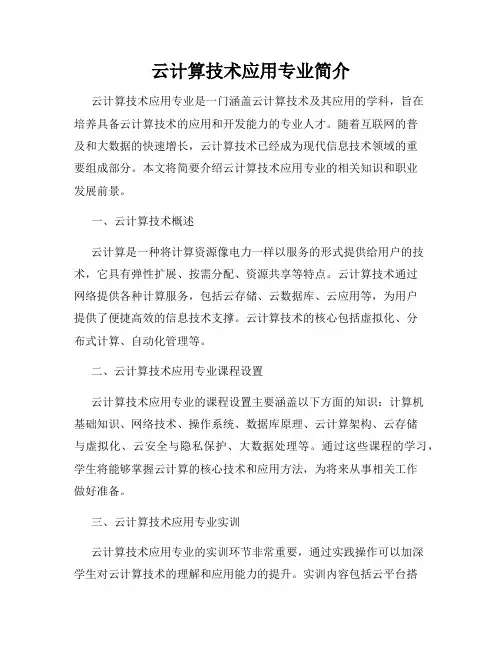 云计算技术应用专业简介

云计算技术应用专业是一门涵盖云计算技术及其应用的学科，旨在培养具备云计算技术的应用和开发能力的专业人才。随着互联网的普及和大数据的快速增长，云计算技术已经成为现代信息技术领域的重要组成部分。本文将简要介绍云计算技术应用专业的相关知识和职业发展前景。

一、云计算技术概述

云计算是一种将计算资源像电力一样以服务的形式提供给用户的技术，它具有弹性扩展、按需分配、资源共享等特点。云计算技术通过网络提供各种计算服务，包括云存储、云数据库、云应用等，为用户提供了便捷高效的信息技术支撑。云计算技术的核心包括虚拟化、分布式计算、自动化管理等。

二、云计算技术应用专业课程设置

云计算技术应用专业的课程设置主要涵盖以下方面的知识：计算机基础知识、网络技术、操作系统、数据库原理、云计算架构、云存储与虚拟化、云安全与隐私保护、大数据处理等。通过这些课程的学习，学生将能够掌握云计算的核心技术和应用方法，为将来从事相关工作做好准备。

三、云计算技术应用专业实训

云计算技术应用专业的实训环节非常重要，通过实践操作可以加深学生对云计算技术的理解和应用能力的提升。实训内容包括云平台搭